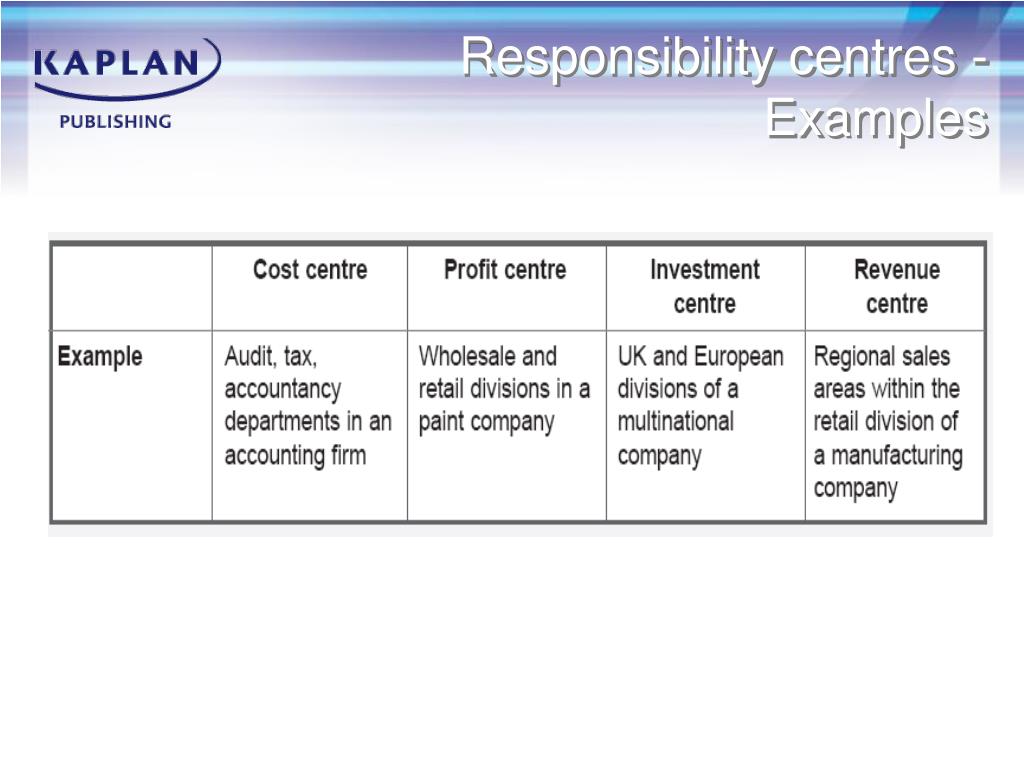 KAPLAN
PUBLISHING

Responsibility centres - Examples

| | Cost centre | Profit centre | Investment centre | Revenue centre |
|---|---|---|---|---|
| Example | Audit, tax, accountancy departments in an accounting firm | Wholesale and retail divisions in a paint company | UK and European divisions of a multinational company | Regional sales areas within the retail division of a manufacturing company |